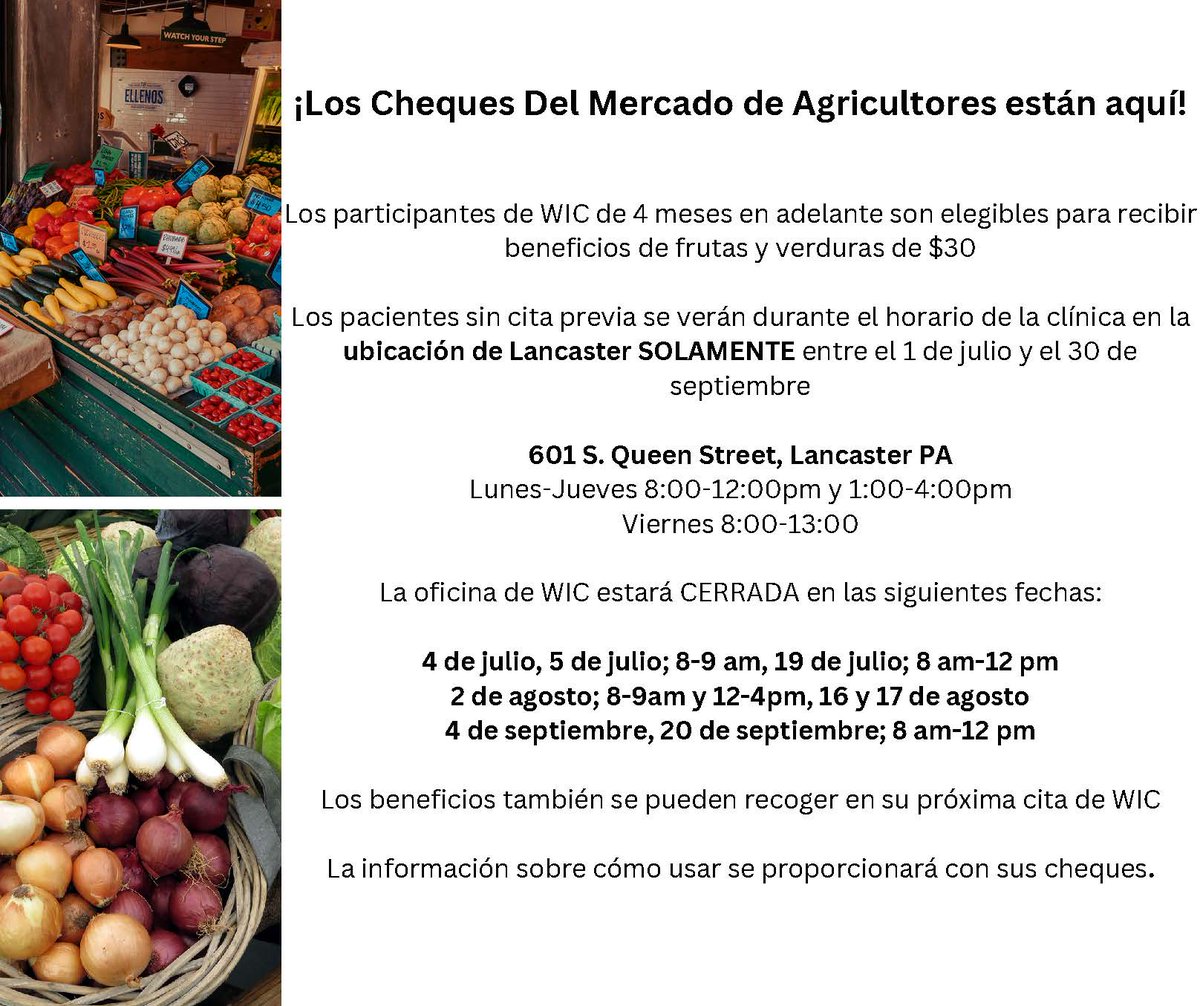 ¡Los Cheques Del Mercado de Agricultores están aquí!

Los participantes de WIC de 4 meses en adelante son elegibles para recibir beneficios de frutas y verduras de $30

Los pacientes sin cita previa se verán durante el horario de la clínica en la ubicación de Lancaster SOLAMENTE entre el 1 de julio y el 30 de septiembre

601 S. Queen Street, Lancaster PA
Lunes-Jueves 8:00-12:00pm y 1:00-4:00pm
Viernes 8:00-13:00

La oficina de WIC estará CERRADA en las siguientes fechas:

4 de julio, 5 de julio; 8-9 am, 19 de julio; 8 am-12 pm
2 de agosto; 8-9am y 12-4pm, 16 y 17 de agosto
4 de septiembre, 20 de septiembre; 8 am-12 pm

Los beneficios también se pueden recoger en su próxima cita de WIC

La información sobre cómo usar se proporcionará con sus cheques.